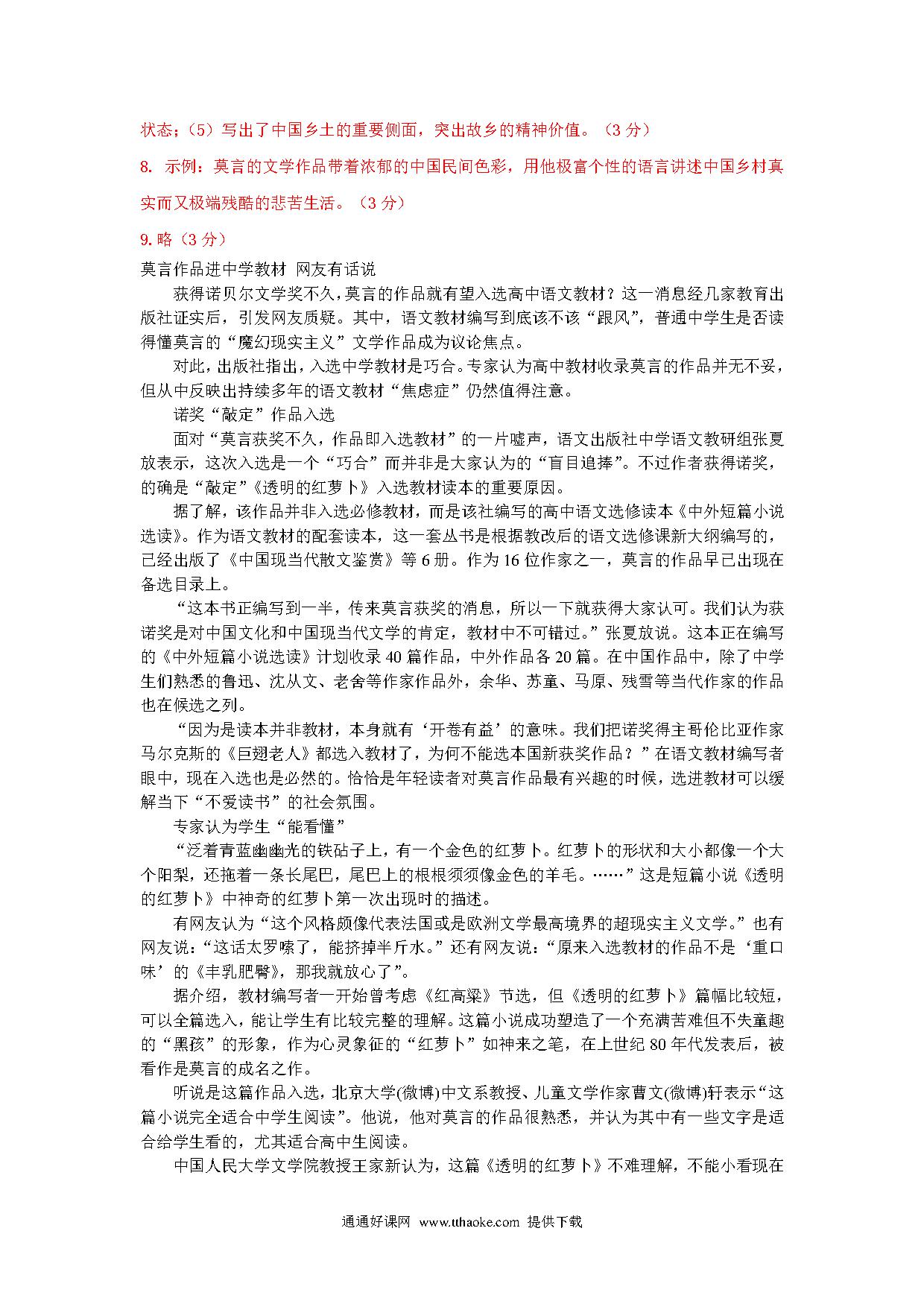 状态；（5）写出了中国乡土的重要侧面，突出故乡的精神价值。（3 分）

8. 示例：莫言的文学作品带着浓郁的中国民间色彩，用他极富个性的语言讲述中国乡村真实而又极端残酷的悲苦生活。（3 分）

9. 略（3 分）

莫言作品进中学教材 网友有话说

获得诺贝尔文学奖不久，莫言的作品就有望入选高中语文教材？这一消息经几家教育出版社证实后，引发网友质疑。其中，语文教材编写到底该不该“跟风”，普通中学生是否读得懂莫言的“魔幻现实主义”文学作品成为议论焦点。

对此，出版社指出，入选中学教材是巧合。专家认为高中教材收录莫言的作品并无不妥，但从中反映出持续多年的语文教材“焦虑症”仍然值得注意。

诺奖“敲定”作品入选

面对“莫言获奖不久，作品即入选教材”的一片嘘声，语文出版社中学语文教研组张夏放表示，这次入选是一个“巧合”而并非是大家认为的“盲目追捧”。不过作者获得诺奖，的确是“敲定”《透明的红萝卜》入选教材读本的重要原因。

据了解，该作品并非入选必修教材，而是该社编写的高中语文选修读本《中外短篇小说选读》。作为语文教材的配套读本，这一套丛书是根据教改后的语文选修课新大纲编写的，已经出版了《中国现当代散文鉴赏》等 6 册。作为 16 位作家之一，莫言的作品早已出现在备选目录上。

“这本书正编写到一半，传来莫言获奖的消息，所以一下就获得大家认可。我们认为获诺奖是对中国文化和中国现当代文学的肯定，教材中不可错过。”张夏放说。这本正在编写的《中外短篇小说选读》计划收录 40 篇作品，中外作品各 20 篇。在中国作品中，除了中学生们熟悉的鲁迅、沈从文、老舍等作家作品外，余华、苏童、马原、残雪等当代作家的作品也在候选之列。

“因为是读本并非教材，本身就有‘开卷有益’的意味。我们把诺奖得主哥伦比亚作家马尔克斯的《巨翅老人》都选入教材了，为何不能选本国新获奖作品？”在语文教材编写者眼中，现在入选也是必然的。恰恰是年轻读者对莫言作品最有兴趣的时候，选进教材可以缓解当下“不爱读书”的社会氛围。

专家认为学生“能看懂”

“泛着青蓝幽幽光的铁砧子上，有一个金色的红萝卜。红萝卜的形状和大小都像一个大个阳梨，还拖着一条长尾巴，尾巴上的根根须须像金色的羊毛。……”这是短篇小说《透明的红萝卜》中神奇的红萝卜第一次出现时的描述。

有网友认为“这个风格颇像代表法国或是欧洲文学最高境界的超现实主义文学。”也有网友说：“这话太罗嗦了，能挤掉半斤水。”还有网友说：“原来入选教材的作品不是‘重口味’的《丰乳肥臀》，那我就放心了”。

据介绍，教材编写者一开始曾考虑《红高粱》节选，但《透明的红萝卜》篇幅比较短，可以全篇选入，能让学生有比较完整的理解。这篇小说成功塑造了一个充满苦难但不失童趣的“黑孩”的形象，作为心灵象征的“红萝卜”如神来之笔，在上世纪 80 年代发表后，被看作是莫言的成名之作。

听说是这篇作品入选，北京大学(微博)中文系教授、儿童文学作家曹文(微博)轩表示“这篇小说完全适合中学生阅读”。他说，他对莫言的作品很熟悉，并认为其中有一些文字是适合给学生看的，尤其适合高中生阅读。

中国人民大学文学院教授王家新认为，这篇《透明的红萝卜》不难理解，不能小看现在

通通好课网 www.tthaoke.com 提供下载